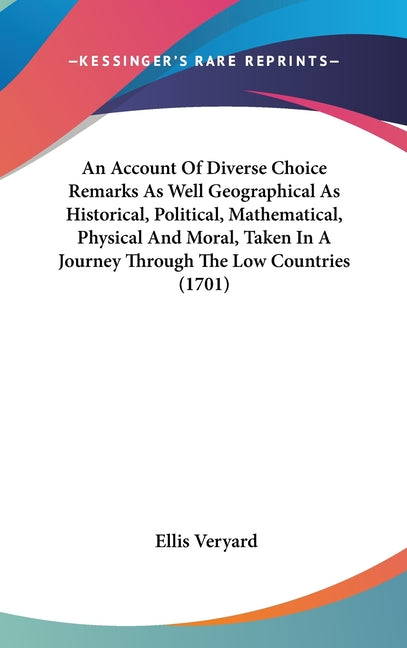 —KESSINGER'S RARE REPRINTS—

An Account Of Diverse Choice Remarks As Well Geographical As Historical, Political, Mathematical, Physical And Moral, Taken In A Journey Through The Low Countries (1701)

Ellis Veryard